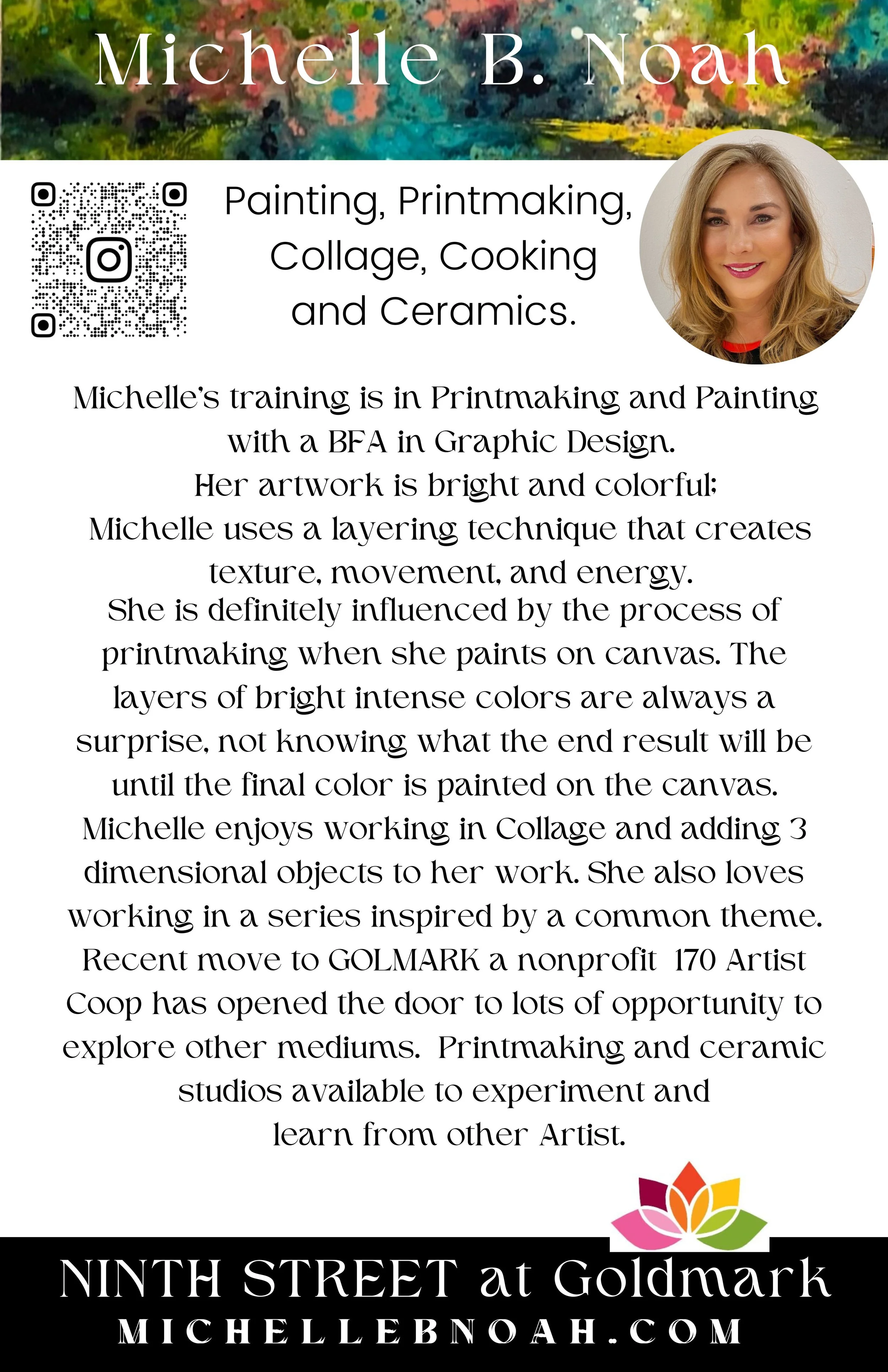 Michelle B. Noah

Painting, Printmaking, Collage, Cooking and Ceramics.

Michelle's training is in Printmaking and Painting with a BFA in Graphic Design.
Her artwork is bright and colorful;
Michelle uses a layering technique that creates texture, movement, and energy.
She is definitely influenced by the process of printmaking when she paints on canvas. The layers of bright intense colors are always a surprise, not knowing what the end result will be until the final color is painted on the canvas.
Michelle enjoys working in Collage and adding 3 dimensional objects to her work. She also loves working in a series inspired by a common theme.
Recent move to GOLMARK a nonprofit 170 Artist Coop has opened the door to lots of opportunity to explore other mediums. Printmaking and ceramic studios available to experiment and learn from other Artist.

NINTH STREET at Goldmark
MICHELLEBNOAH.COM